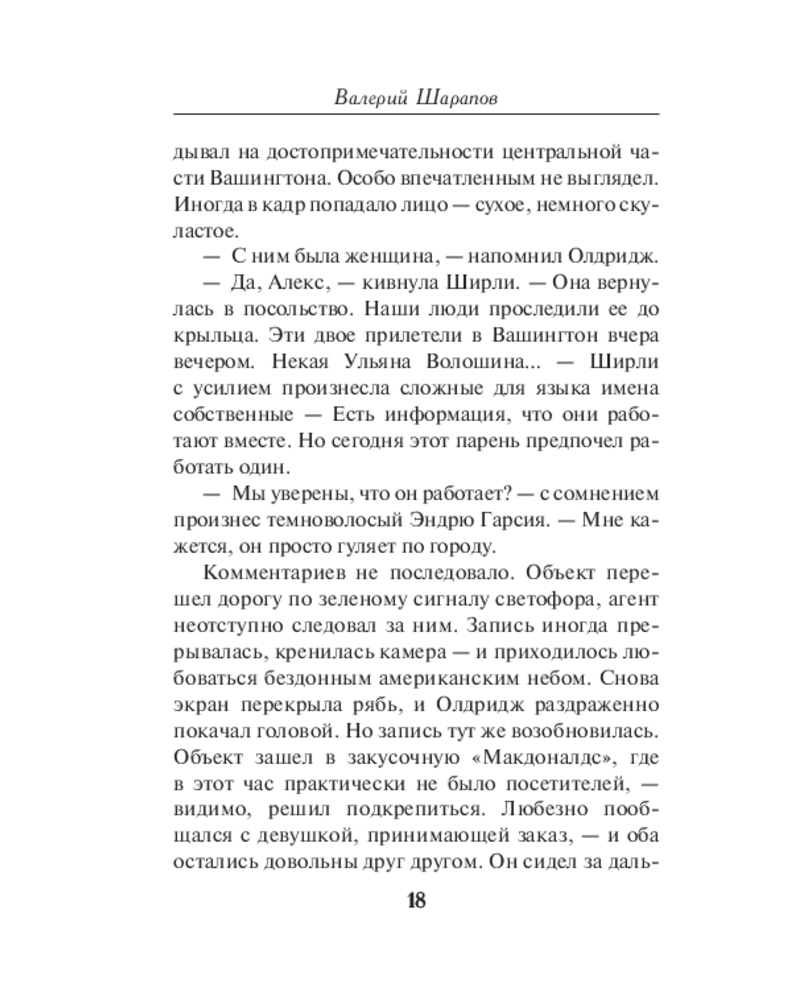 Валерий Шарапов

дывал на достопримечательности центральной части Вашингтона. Особо впечатленным не выглядел. Иногда в кадр попадало лицо — сухое, немного скуластое.

— С ним была женщина, — напомнил Олдридж.

— Да, Алекс, — кивнула Ширли. — Она вернулась в посольство. Наши люди проследили ее до крыльца. Эти двое прилетели в Вашингтон вчера вечером. Некая Ульяна Волошина... — Ширли с усилием произнесла сложные для языка имена собственные — Есть информация, что они работают вместе. Но сегодня этот парень предпочел работать один.

— Мы уверены, что он работает? — с сомнением произнес темноволосый Эндрю Гарсия. — Мне кажется, он просто гуляет по городу.

Комментариев не последовало. Объект перешел дорогу по зеленому сигналу светофора, агент неотступно следовал за ним. Запись иногда прерывалась, кренилась камера — и приходилось любоваться бездонным американским небом. Снова экран перекрыла рябь, и Олдридж раздраженно покачал головой. Но запись тут же возобновилась. Объект зашел в закусочную «Макдоналдс», где в этот час практически не было посетителей, — видимо, решил подкрепиться. Любезно пообщался с девушкой, принимающей заказ, — и оба остались довольны друг другом. Он сидел за даль-

18